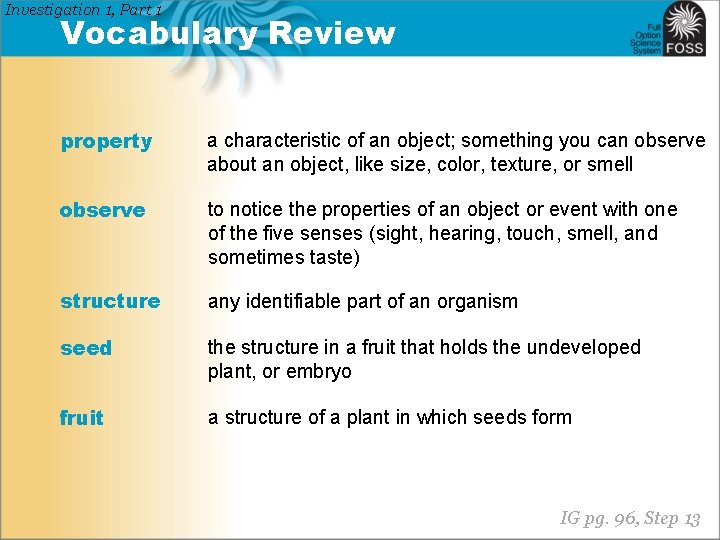 Investigation 1, Part 1
Vocabulary Review

Full Option Science System FOSS

property a characteristic of an object; something you can observe about an object, like size, color, texture, or smell

observe to notice the properties of an object or event with one of the five senses (sight, hearing, touch, smell, and sometimes taste)

structure any identifiable part of an organism

seed the structure in a fruit that holds the undeveloped plant, or embryo

fruit a structure of a plant in which seeds form

IG pg. 96, Step 13